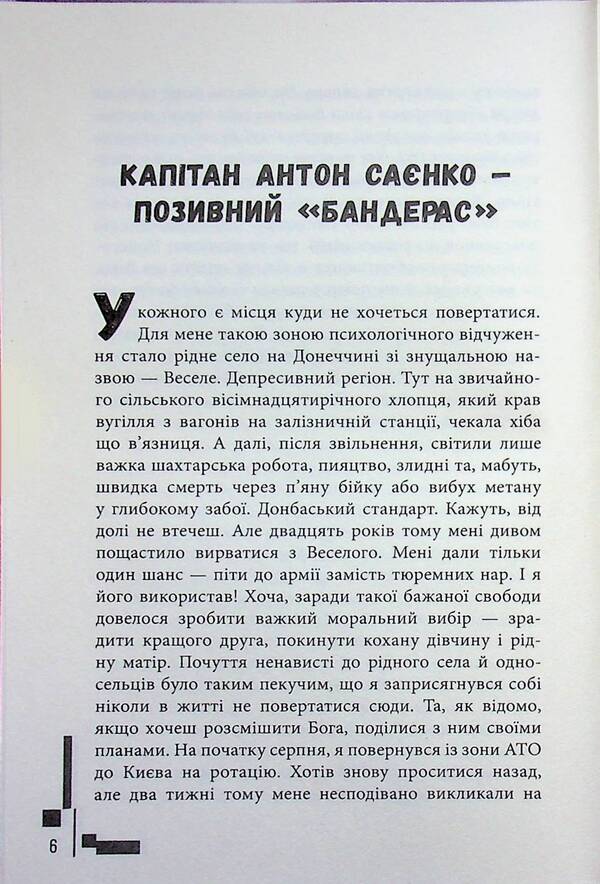 КАПІТАН АНТОН САЄНКО — ПОЗИВНИЙ «БАНДЕРАС»

У кожного є місця куди не хочеться повертатися. Для мене такою зоною психологічного відчуження стало рідне село на Донеччині зі знущальною назвою — Веселе. Депресивний регіон. Тут на звичайного сільського вісімнадцятирічного хлопця, який крав вугілля з вагонів на залізничній станції, чекала хіба що в'язниця. А далі, після звільнення, світили лише важка шахтарська робота, пияцтво, злидні та, мабуть, швидка смерть через п'яну бійку або вибух метану у глибокому забої. Донбаський стандарт. Кажуть, від долі не втечеш. Але двадцять років тому мені дивом пощастило вирватися з Веселого. Мені дали тільки один шанс — піти до армії замість тюремних нар. І я його використав! Хоча, заради такої бажаної свободи довелося зробити важкий моральний вибір — зрадити кращого друга, покинути кохану дівчину і рідну матір. Почуття ненависті до рідного села й односельців було таким пекучим, що я заприсягнувся собі ніколи в житті не повертатися сюди. Та, як відомо, якщо хочеш розсмішити Бога, поділися з ним своїми планами. На початку серпня, я повернувся із зони АТО до Києва на ротацію. Хотів знову проситися назад, але два тижні тому мене несподівано викликали на

6